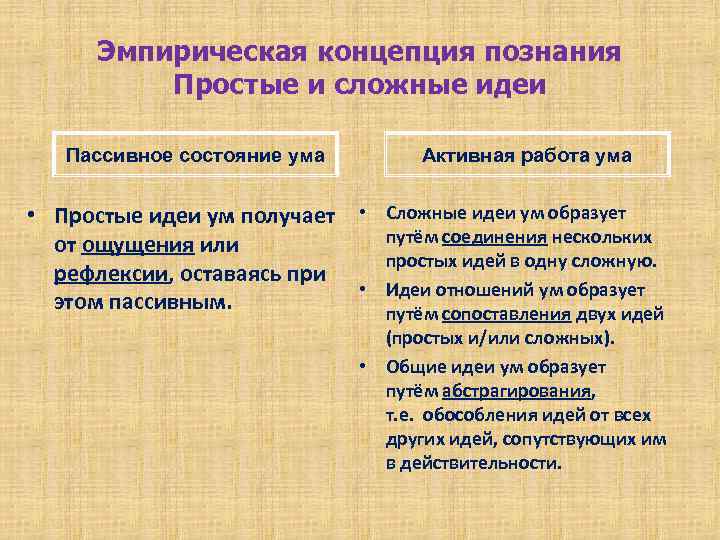 Эмпирическая концепция познания
Простые и сложные идеи

Пассивное состояние ума

• Простые идеи ум получает от ощущения или рефлексии, оставаясь при этом пассивным.

Активная работа ума

• Сложные идеи ум образует путём соединения нескольких простых идей в одну сложную.
• Идеи отношений ум образует путём сопоставления двух идей (простых и/или сложных).
• Общие идеи ум образует путём абстрагирования, т.е. обособления идей от всех других идей, сопутствующих им в действительности.